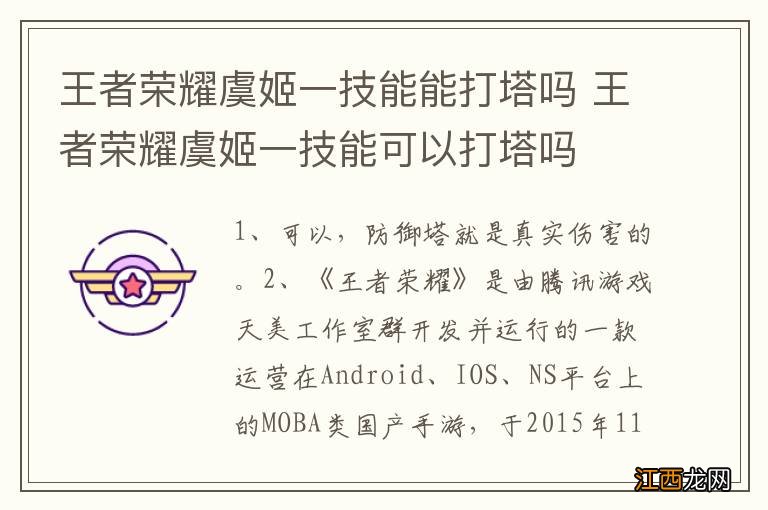 王者荣耀虞姬一技能能打塔吗 王者荣耀虞姬一技能可以打塔吗

1、可以，防御塔就是真实伤害的。2、《王者荣耀》是由腾讯游戏天美工作室群开发并运行的一款运营在Android、IOS、NS平台上的MOBA类国产手游，于2015年11

江西龙网